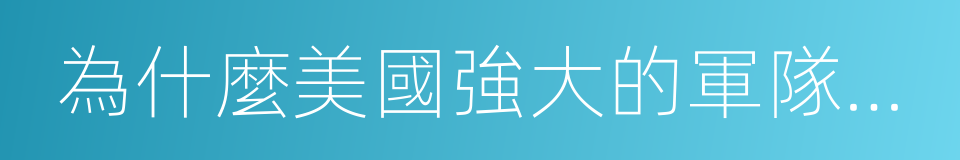 為什麼美國強大的軍隊...